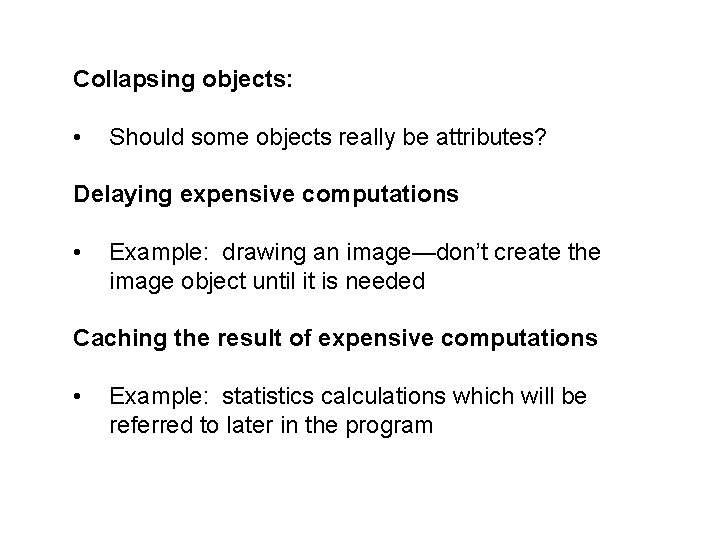 Collapsing objects:

• Should some objects really be attributes?

Delaying expensive computations

• Example: drawing an image—don't create the image object until it is needed

Caching the result of expensive computations

• Example: statistics calculations which will be referred to later in the program